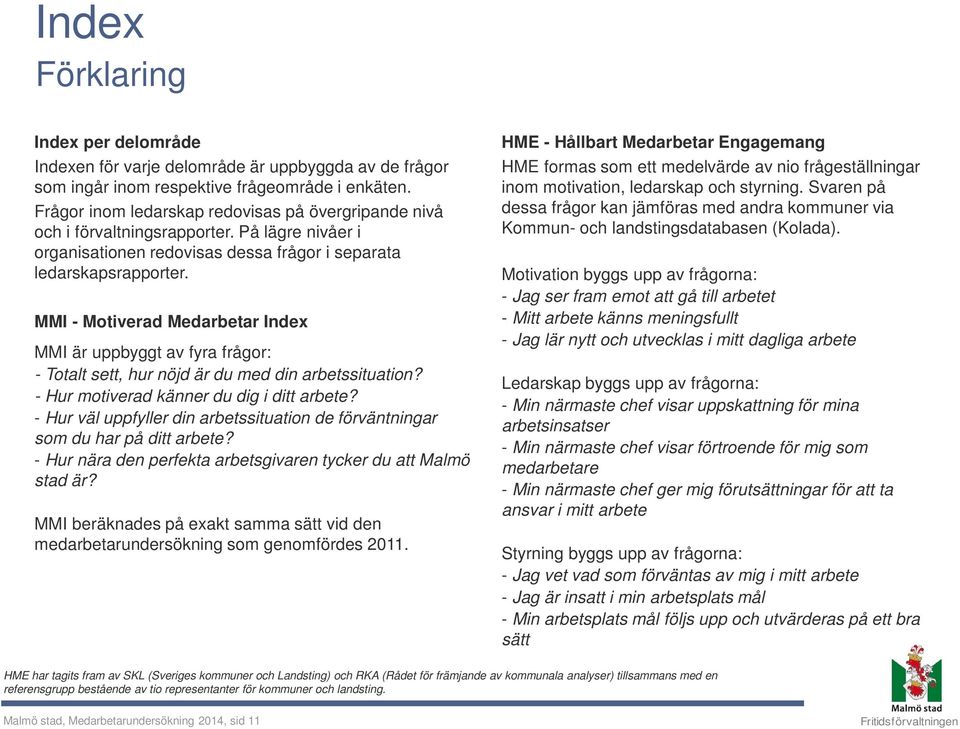 Index
Förklaring

Index per delområde

Indexen för varje delområde är uppbyggda av de frågor som ingår inom respektive frågeområde i enkäten.

Frågor inom ledarskap redovisas på övergripande nivå och i förvaltningsrapporter. På lägre nivåer i organisationen redovisas dessa frågor i separata ledarskapsrapporter.

MMI - Motiverad Medarbetar Index

MMI är uppbyggt av fyra frågor:
- Totalt sett, hur nöjd är du med din arbetssituation?
- Hur motiverad känner du dig i ditt arbete?
- Hur väl uppfyller din arbetssituation de förväntningar som du har på ditt arbete?
- Hur nära den perfekta arbetsgivaren tycker du att Malmö stad är?

MMI beräknades på exakt samma sätt vid den medarbetarundersökning som genomfördes 2011.

HME - Hållbart Medarbetar Engagemang

HME formas som ett medelvärde av nio frågeställningar inom motivation, ledarskap och styrning. Svaren på dessa frågor kan jämföras med andra kommuner via Kommun- och landstingsdatabasen (Kolada).

Motivation byggs upp av frågorna:
- Jag ser fram emot att gå till arbetet
- Mitt arbete känns meningsfullt
- Jag lär nytt och utvecklas i mitt dagliga arbete

Ledarskap byggs upp av frågorna:
- Min närmaste chef visar uppskattning för mina arbetsinsatser
- Min närmaste chef visar förtroende för mig som medarbetare
- Min närmaste chef ger mig förutsättningar för att ta ansvar i mitt arbete

Styrning byggs upp av frågorna:
- Jag vet vad som förväntas av mig i mitt arbete
- Jag är insatt i min arbetsplats mål
- Min arbetsplats mål följs upp och utvärderas på ett bra sätt

HME har tagits fram av SKL (Sveriges kommuner och Landsting) och RKA (Rådet för främjande av kommunala analyser) tillsammans med en referensgrupp bestående av tio representanter för kommuner och landsting.

Malmö stad, Medarbetarundersökning 2014, sid 11

Malmö stad
Fritidsförvaltningen